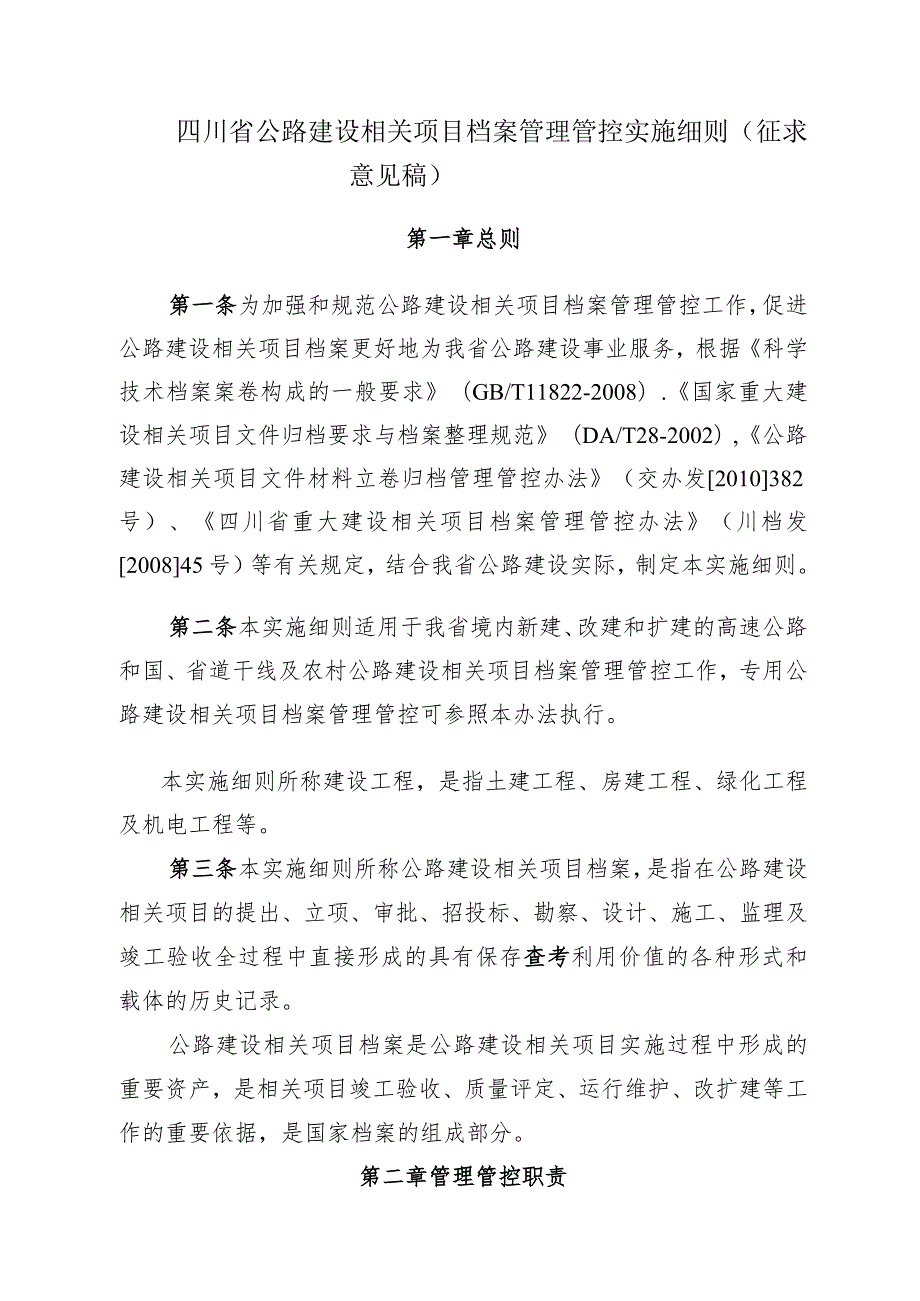 四川省公路建设相关项目档案管理管控实施细则（征求意见稿）

第一章总则

第一条为加强和规范公路建设相关项目档案管理管控工作，促进公路建设相关项目档案更好地为我省公路建设事业服务，根据《科学技术档案案卷构成的一般要求》（GB/T11822-2008）.《国家重大建设相关项目文件归档要求与档案整理规范》（DA/T28-2002），《公路建设相关项目文件材料立卷归档管理管控办法》（交办发[2010]382号）、《四川省重大建设相关项目档案管理管控办法》（川档发[2008]45号）等有关规定，结合我省公路建设实际，制定本实施细则。

第二条本实施细则适用于我省境内新建、改建和扩建的高速公路和国、省道干线及农村公路建设相关项目档案管理管控工作，专用公路建设相关项目档案管理管控可参照本办法执行。

本实施细则所称建设工程，是指土建工程、房建工程、绿化工程及机电工程等。

第三条本实施细则所称公路建设相关项目档案，是指在公路建设相关项目的提出、立项、审批、招投标、勘察、设计、施工、监理及竣工验收全过程中直接形成的具有保存查考利用价值的各种形式和载体的历史记录。

公路建设相关项目档案是公路建设相关项目实施过程中形成的重要资产，是相关项目竣工验收、质量评定、运行维护、改扩建等工作的重要依据，是国家档案的组成部分。

第二章管理管控职责